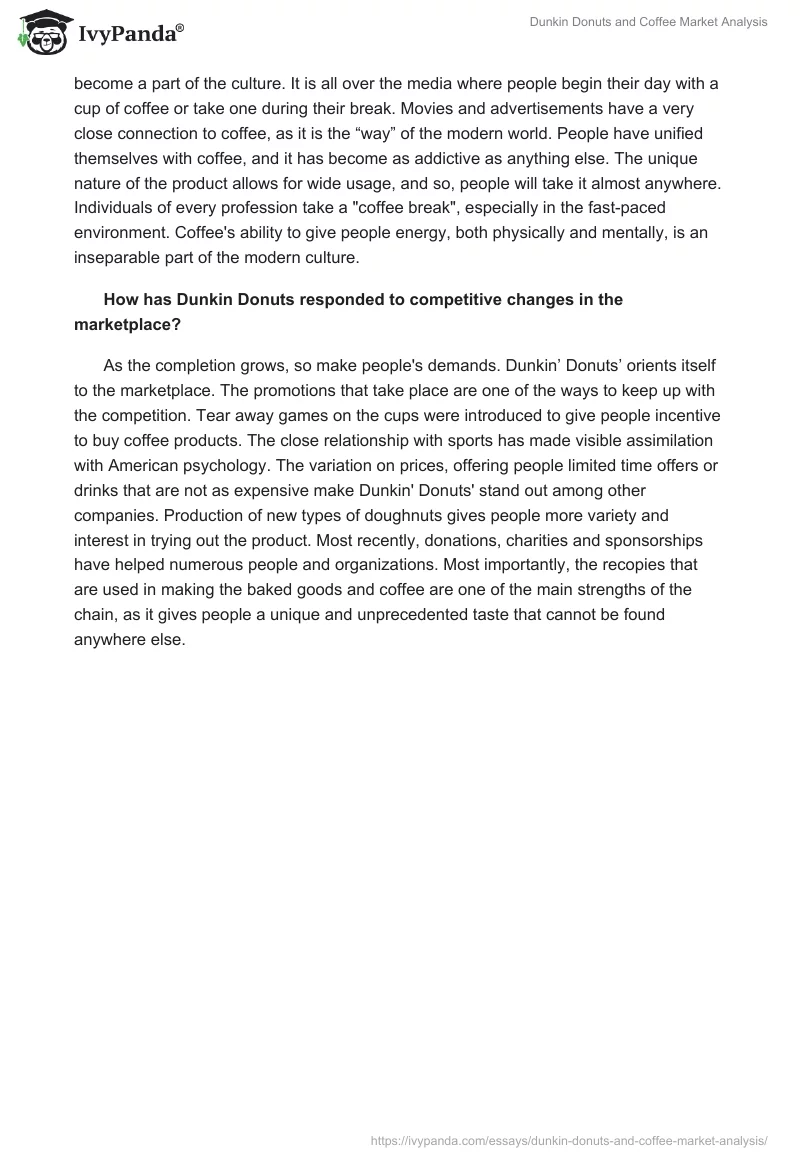 IvyPanda®

Dunkin Donuts and Coffee Market Analysis

become a part of the culture. It is all over the media where people begin their day with a cup of coffee or take one during their break. Movies and advertisements have a very close connection to coffee, as it is the “way” of the modern world. People have unified themselves with coffee, and it has become as addictive as anything else. The unique nature of the product allows for wide usage, and so, people will take it almost anywhere. Individuals of every profession take a "coffee break", especially in the fast-paced environment. Coffee's ability to give people energy, both physically and mentally, is an inseparable part of the modern culture.

How has Dunkin Donuts responded to competitive changes in the marketplace?

As the completion grows, so make people's demands. Dunkin’ Donuts’ orients itself to the marketplace. The promotions that take place are one of the ways to keep up with the competition. Tear away games on the cups were introduced to give people incentive to buy coffee products. The close relationship with sports has made visible assimilation with American psychology. The variation on prices, offering people limited time offers or drinks that are not as expensive make Dunkin' Donuts' stand out among other companies. Production of new types of doughnuts gives people more variety and interest in trying out the product. Most recently, donations, charities and sponsorships have helped numerous people and organizations. Most importantly, the recopies that are used in making the baked goods and coffee are one of the main strengths of the chain, as it gives people a unique and unprecedented taste that cannot be found anywhere else.

https://ivypanda.com/essays/dunkin-donuts-and-coffee-market-analysis/